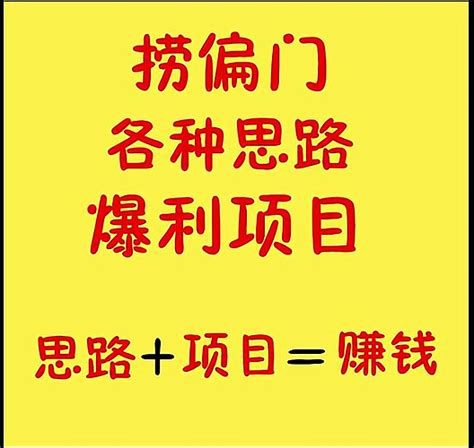 捞偏门
各种思路
爆利项目

思路＋项目＝赚钱